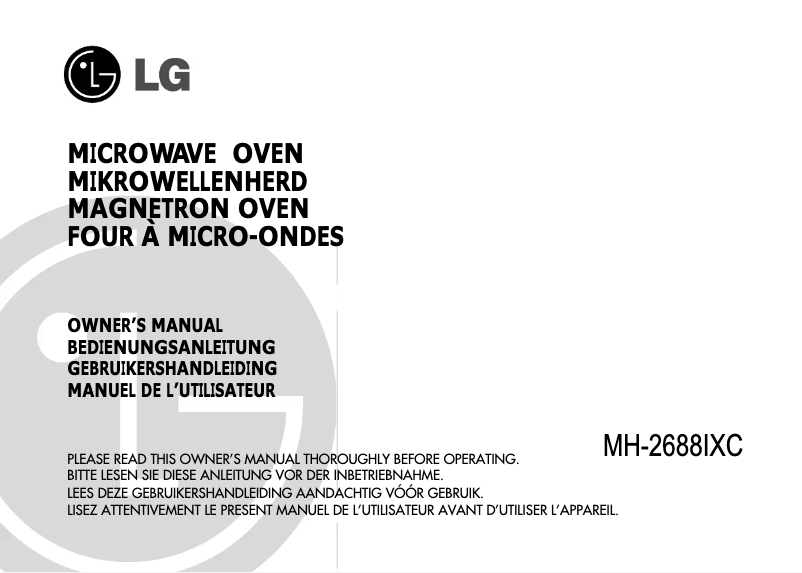 LG

MICROWAVE OVEN
MIKROWELLENHERD
MAGNETRON OVEN
FOUR À MICRO-ONDES

OWNER'S MANUAL
BEDIENUNGSANLEITUNG
GEBRUIKERSHANDLEIDING
MANUEL DE L'UTILISATEUR

MH-2688IXC

PLEASE READ THIS OWNER'S MANUAL THOROUGHLY BEFORE OPERATING.
BITTE LESEN SIE DIESE ANLEITUNG VOR DER INBETRIEBNAHME.
LEES DEZE GEBRUIKERSHANDLEIDING AANDACHTIG VÓÓR GEBRUIK.
LISEZ ATTENTIVEMENT LE PRESENT MANUEL DE L'UTILISATEUR AVANT D'UTILISER L'APPAREIL.